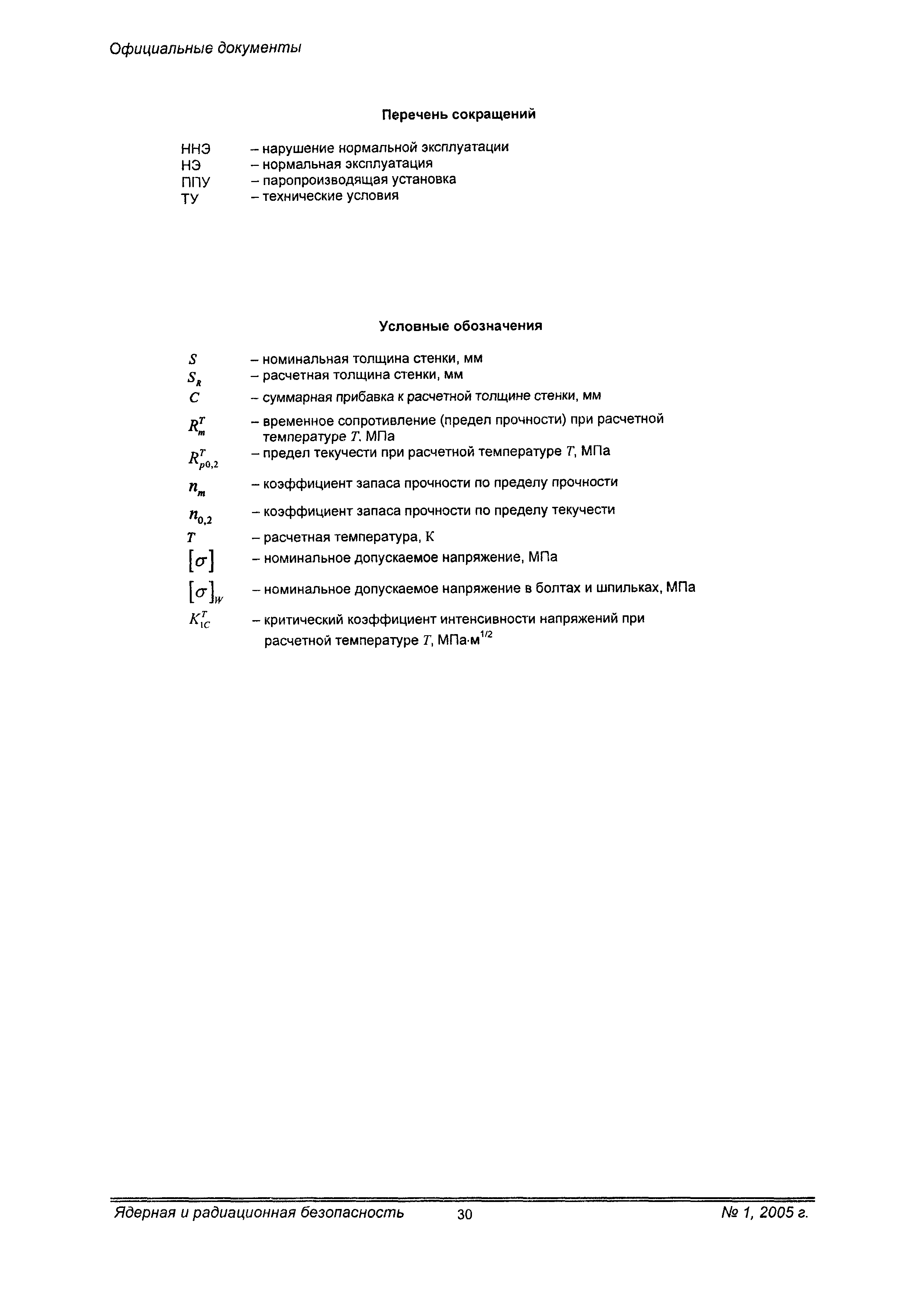 Официальные документы

Перечень сокращений

ННЭ – нарушение нормальной эксплуатации
НЭ – нормальная эксплуатация
ППУ – паропроизводящая установка
ТУ – технические условия

Условные обозначения

$S$ – номинальная толщина стенки, мм
$S_R$ – расчетная толщина стенки, мм
$C$ – суммарная прибавка к расчетной толщине стенки, мм
$R_m^T$ – временное сопротивление (предел прочности) при расчетной температуре $T$. МПа
$R_{p0,2}^T$ – предел текучести при расчетной температуре $T$, МПа
$n_m$ – коэффициент запаса прочности по пределу прочности
$n_{0,2}$ – коэффициент запаса прочности по пределу текучести
$T$ – расчетная температура, К
$[\sigma]$ – номинальное допускаемое напряжение, МПа
$[\sigma]_W$ – номинальное допускаемое напряжение в болтах и шпильках, МПа
$K_{1C}^T$ – критический коэффициент интенсивности напряжений при расчетной температуре $T$, МПа·м$^{1/2}$

Ядерная и радиационная безопасность 30 № 1, 2005 г.